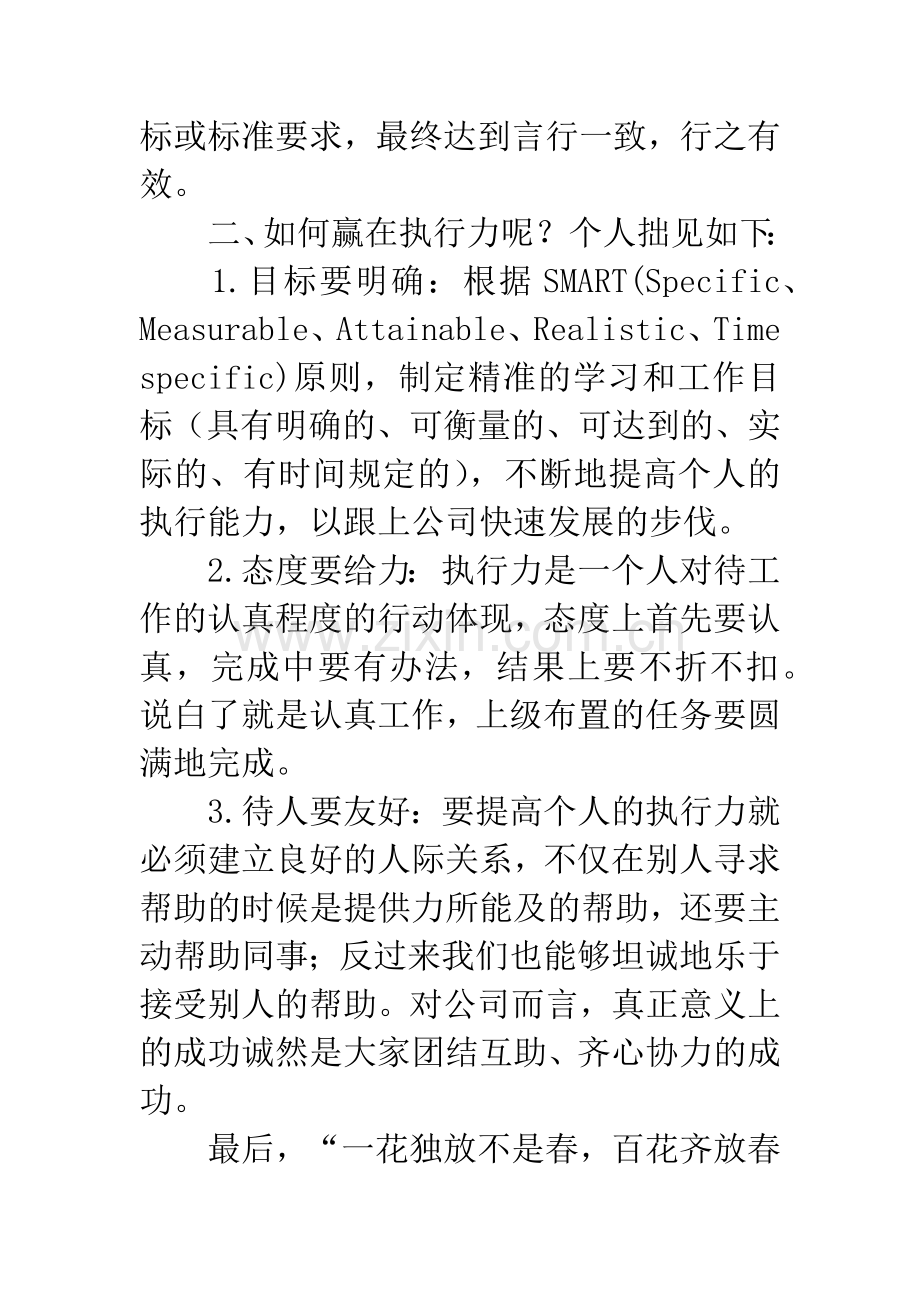 标或标准要求，最终达到言行一致，行之有效。

二、如何赢在执行力呢？个人拙见如下：

1.目标要明确：根据SMART(Specific、Measurable、Attainable、Realistic、Time specific)原则，制定精准的学习和工作目标（具有明确的、可衡量的、可达到的、实际的、有时间规定的），不断地提高个人的执行能力，以跟上公司快速发展的步伐。

2.态度要给力：执行力是一个人对待工作的认真程度的行动体现，态度上首先要认真，完成中要有办法，结果上要不折不扣。说白了就是认真工作，上级布置的任务要圆满地完成。

3.待人要友好：要提高个人的执行力就必须建立良好的人际关系，不仅在别人寻求帮助的时候是提供力所能及的帮助，还要主动帮助同事；反过来我们也能够坦诚地乐于接受别人的帮助。对公司而言，真正意义上的成功诚然是大家团结互助、齐心协力的成功。

最后，“一花独放不是春，百花齐放春

www.zixin.com.cn